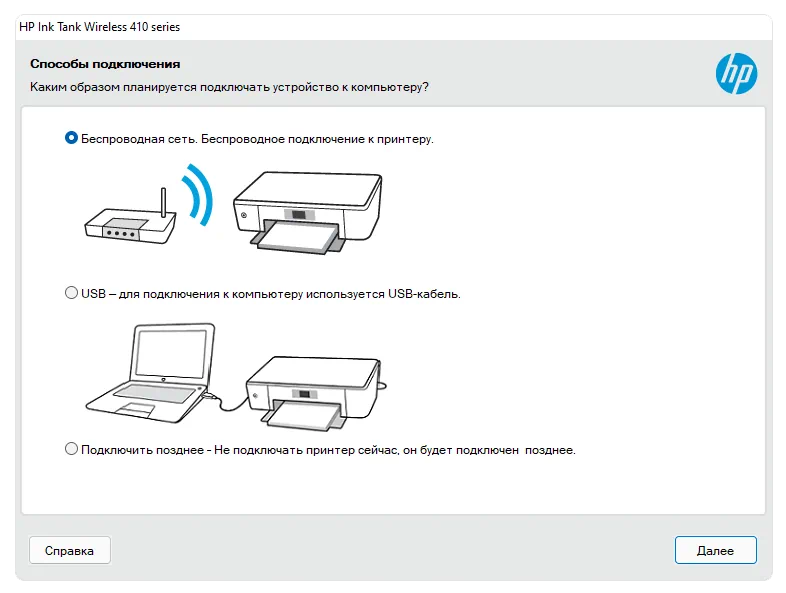 HP Ink Tank Wireless 410 series

Способы подключения

Каким образом планируется подключать устройство к компьютеру?

hp

Беспроводная сеть. Беспроводное подключение к принтеру.

USB – для подключения к компьютеру используется USB-кабель.

Подключить позднее - Не подключать принтер сейчас, он будет подключен позднее.

Справка

Далее